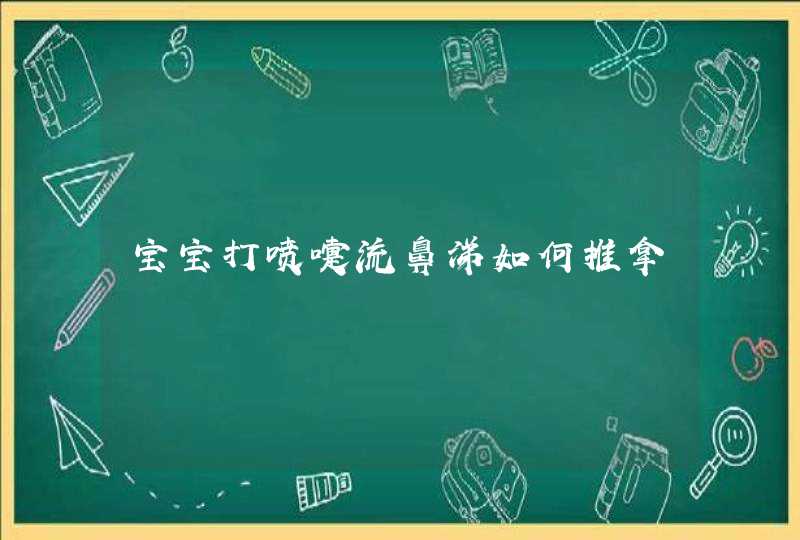 宝宝打喷嚏流鼻涕如何推拿